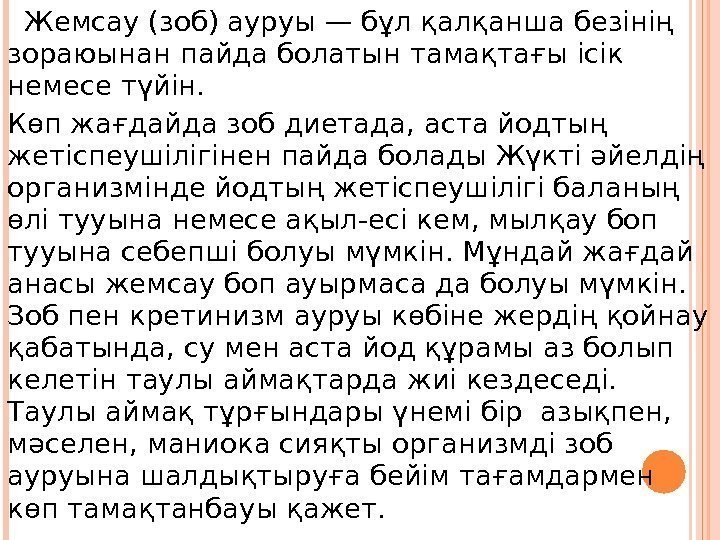 Жемсау (зоб) ауруы — бұл қалқанша безінің зораюынан пайда болатын тамақтағы ісік немесе түйін.

Көп жағдайда зоб диетада, аста йодтың жетіспеушілігінен пайда болады Жүкті әйелдің организмінде йодтың жетіспеушілігі баланың өлі тууына немесе ақыл-есі кем, мылқау боп тууына себепші болуы мүмкін. Мұндай жағдай анасы жемсау боп ауырмаса да болуы мүмкін. Зоб пен кретинизм ауруы көбіне жердің қойнау қабатында, су мен аста йод құрамы аз болып келетін таулы аймақтарда жиі кездеседі. Таулы аймақ тұрғындары үнемі бір азықпен, мәселен, маниока сияқты организмді зоб ауруына шалдықтыруға бейім тағамдармен көп тамақтанбауы қажет.